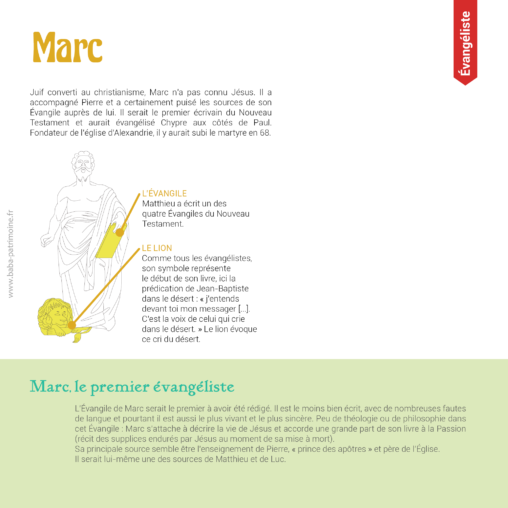 Évangéliste

Marc

Juif converti au christianisme, Marc n'a pas connu Jésus. Il a accompagné Pierre et a certainement puisé les sources de son Évangile auprès de lui. Il serait le premier écrivain du Nouveau Testament et aurait évangélisé Chypre aux côtés de Paul. Fondateur de l'église d'Alexandrie, il y aurait subi le martyre en 68.

www.baba-patrimoine.fr

L'ÉVANGILE
Matthieu a écrit un des quatre Évangiles du Nouveau Testament.

LE LION
Comme tous les évangélistes, son symbole représente le début de son livre, ici la prédication de Jean-Baptiste dans le désert : « j'entends devant toi mon messager [...]. C'est la voix de celui qui crie dans le désert. » Le lion évoque ce cri du désert.

Marc, le premier évangéliste

L'Évangile de Marc serait le premier à avoir été rédigé. Il est le moins bien écrit, avec de nombreuses fautes de langue et pourtant il est aussi le plus vivant et le plus sincère. Peu de théologie ou de philosophie dans cet Évangile : Marc s'attache à décrire la vie de Jésus et accorde une grande part de son livre à la Passion (récit des supplices endurés par Jésus au moment de sa mise à mort).
Sa principale source semble être l'enseignement de Pierre, « prince des apôtres » et père de l'Église.
Il serait lui-même une des sources de Matthieu et de Luc.